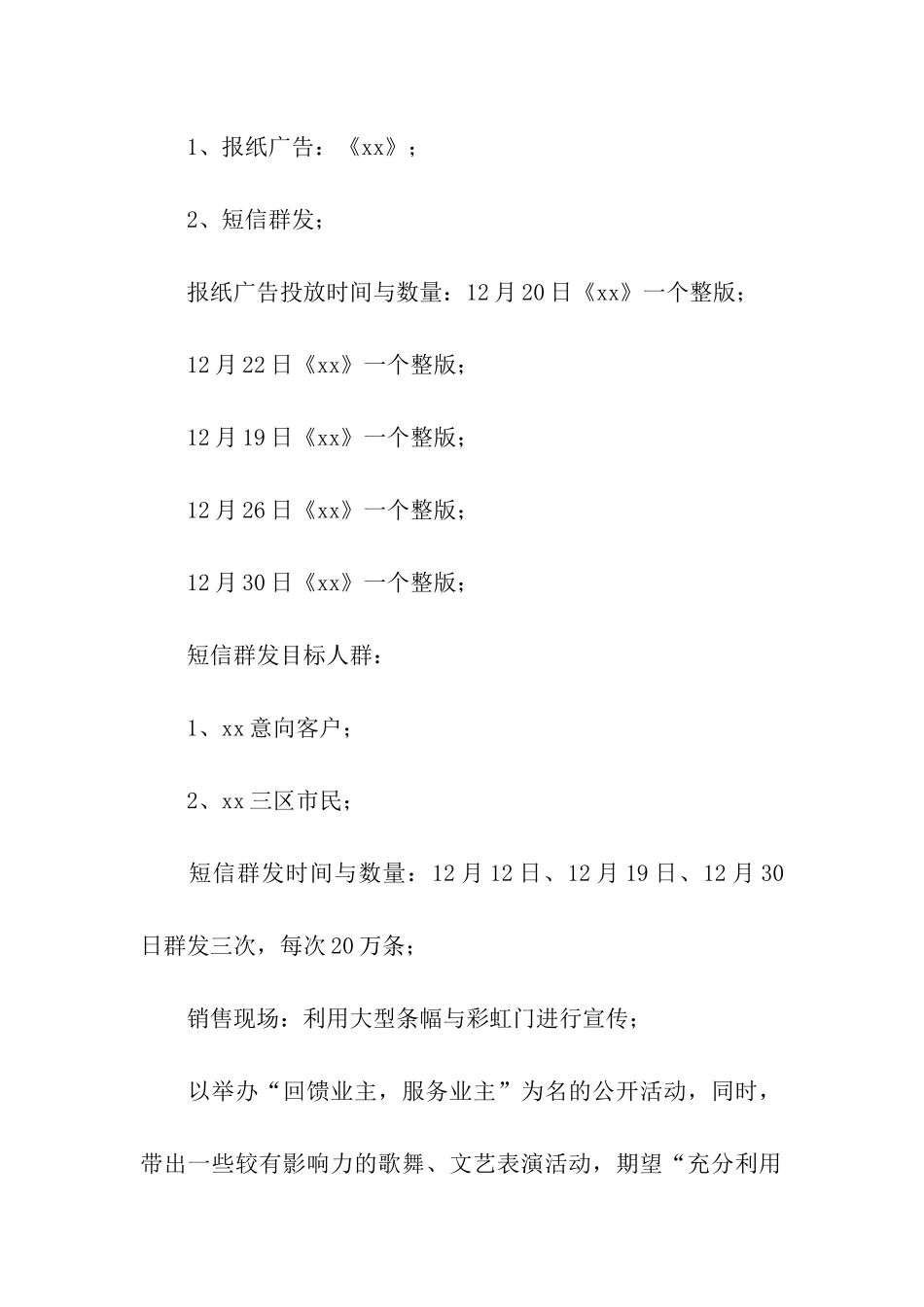 1、报纸广告：《xx》；

2、短信群发；

报纸广告投放时间与数量：12月20日《xx》一个整版；

12月22日《xx》一个整版；

12月19日《xx》一个整版；

12月26日《xx》一个整版；

12月30日《xx》一个整版；

短信群发目标人群：

1、xx意向客户；

2、xx三区市民；

短信群发时间与数量：12月12日、12月19日、12月30日群发三次，每次20万条；

销售现场：利用大型条幅与彩虹门进行宣传；

以举办“回馈业主，服务业主”为名的公开活动，同时，带出一些较有影响力的歌舞、文艺表演活动，期望“充分利用